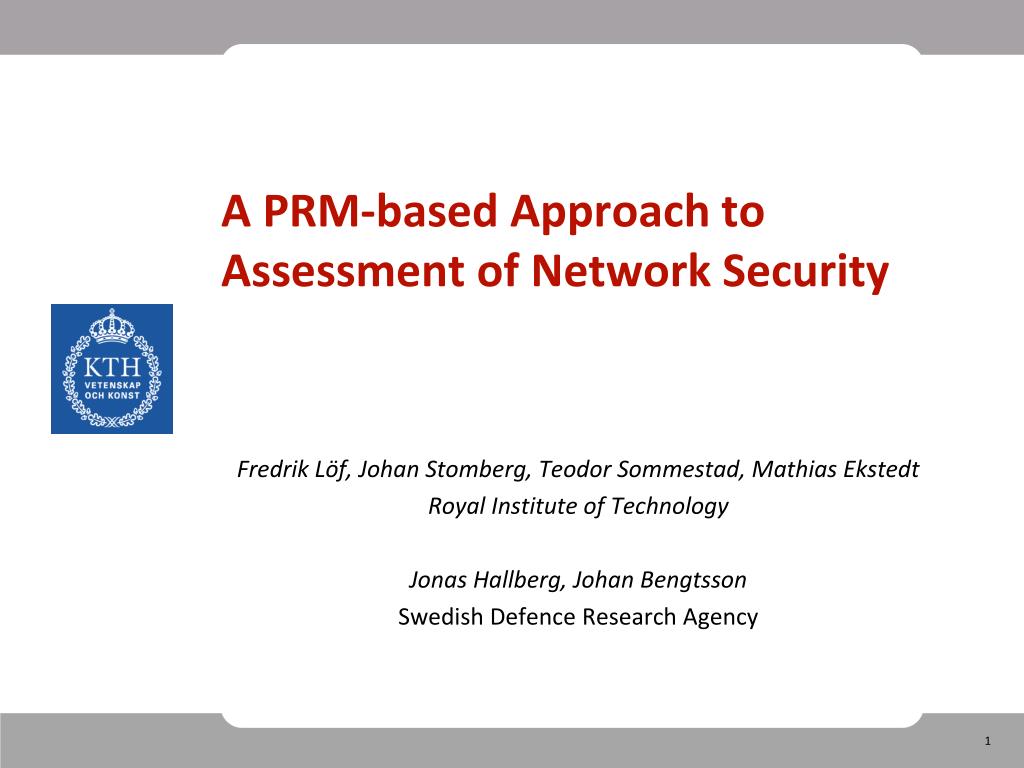 A PRM-based Approach to Assessment of Network Security

KTH
VETENSKAP
OCH KONST

Fredrik Löf, Johan Stomberg, Teodor Sommestad, Mathias Ekstedt
Royal Institute of Technology

Jonas Hallberg, Johan Bengtsson
Swedish Defence Research Agency

1